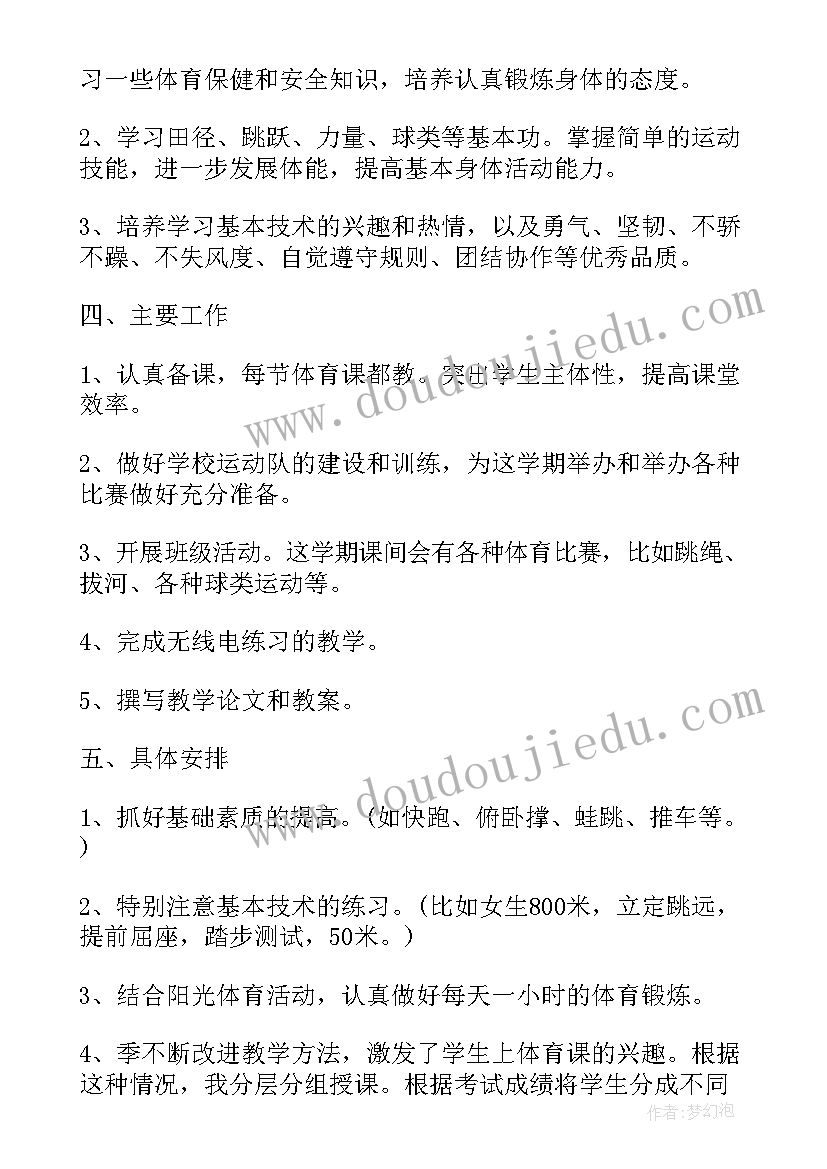 习一些体育保健和安全知识，培养认真锻炼身体的态度。

2、学习田径、跳跃、力量、球类等基本功。掌握简单的运动技能，进一步发展体能，提高基本身体活动能力。

3、培养学习基本技术的兴趣和热情，以及勇气、坚韧、不骄不躁、不失风度、自觉遵守规则、团结协作等优秀品质。

四、主要工作

1、认真备课，每节体育课都教。突出学生主体性，提高课堂效率。

2、做好学校运动队的建设和训练，为这学期举办和举办各种比赛做好充分准备。

3、开展班级活动。这学期课间会有各种体育比赛，比如跳绳、拔河、各种球类运动等。

4、完成无线电练习的教学。

5、撰写教学论文和教案。

五、具体安排

1、抓好基础素质的提高。(如快跑、俯卧撑、蛙跳、推车等。)

2、特别注意基本技术的练习。(比如女生800米，立定跳远，提前屈座，踏步测试，50米。)

3、结合阳光体育活动，认真做好每天一小时的体育锻炼。

4、季不断改进教学方法，激发了学生上体育课的兴趣。根据这种情况，我分层分组授课。根据考试成绩将学生分成不同

www.doudoujiedu.com

www.doudoujiedu.com

作者:梦幻泡